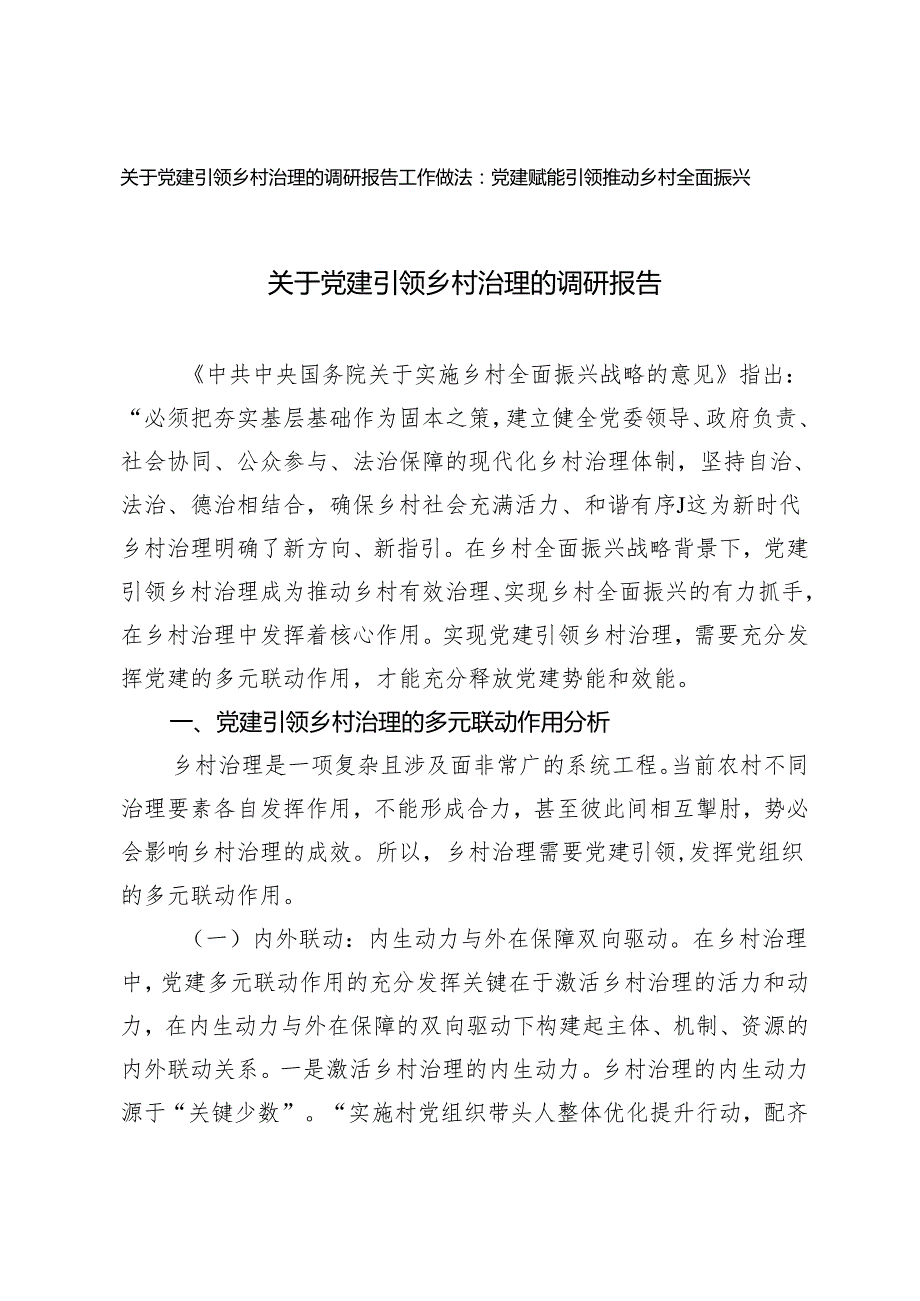 关于党建引领乡村治理的调研报告工作做法：党建赋能引领推动乡村全面振兴

关于党建引领乡村治理的调研报告

《中共中央国务院关于实施乡村全面振兴战略的意见》指出：“必须把夯实基层基础作为固本之策，建立健全党委领导、政府负责、社会协同、公众参与、法治保障的现代化乡村治理体制，坚持自治、法治、德治相结合，确保乡村社会充满活力、和谐有序J这为新时代乡村治理明确了新方向、新指引。在乡村全面振兴战略背景下，党建引领乡村治理成为推动乡村有效治理、实现乡村全面振兴的有力抓手，在乡村治理中发挥着核心作用。实现党建引领乡村治理，需要充分发挥党建的多元联动作用，才能充分释放党建势能和效能。

一、党建引领乡村治理的多元联动作用分析

乡村治理是一项复杂且涉及面非常广的系统工程。当前农村不同治理要素各自发挥作用，不能形成合力，甚至彼此间相互掣肘，势必会影响乡村治理的成效。所以，乡村治理需要党建引领，发挥党组织的多元联动作用。

（一）内外联动：内生动力与外在保障双向驱动。在乡村治理中，党建多元联动作用的充分发挥关键在于激活乡村治理的活力和动力，在内生动力与外在保障的双向驱动下构建起主体、机制、资源的内外联动关系。一是激活乡村治理的内生动力。乡村治理的内生动力源于“关键少数”。“实施村党组织带头人整体优化提升行动，配齐